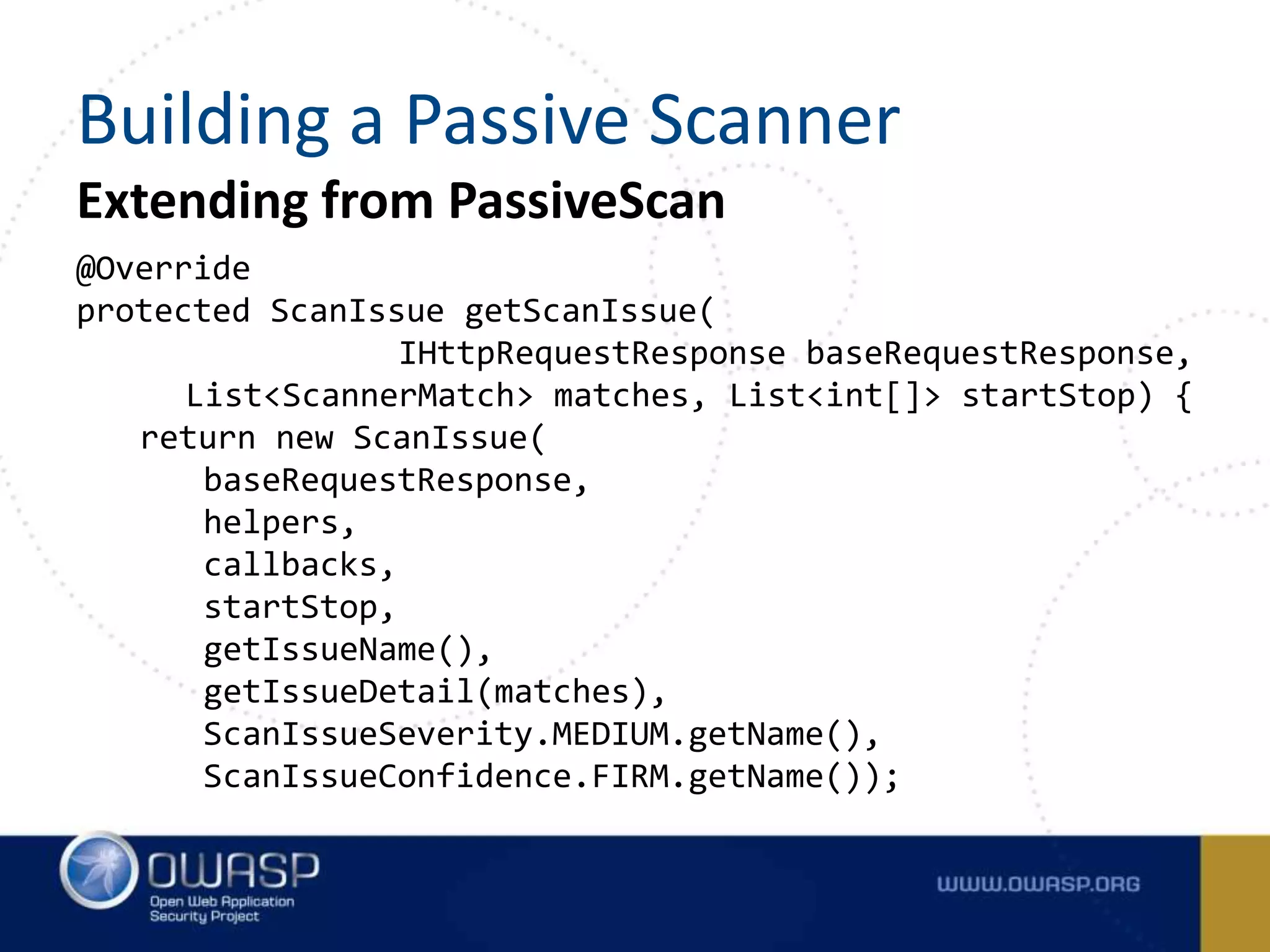 Building a Passive Scanner

Extending from PassiveScan

@Override
protected ScanIssue getScanIssue(
                IHttpRequestResponse baseRequestResponse,
     List<ScannerMatch> matches, List<int[]> startStop) {
   return new ScanIssue(
      baseRequestResponse,
      helpers,
      callbacks,
      startStop,
      getIssueName(),
      getIssueDetail(matches),
      ScanIssueSeverity.MEDIUM.getName(),
      ScanIssueConfidence.FIRM.getName());

OWASP
Open Web Application Security Project

WWW.OWASP.ORG